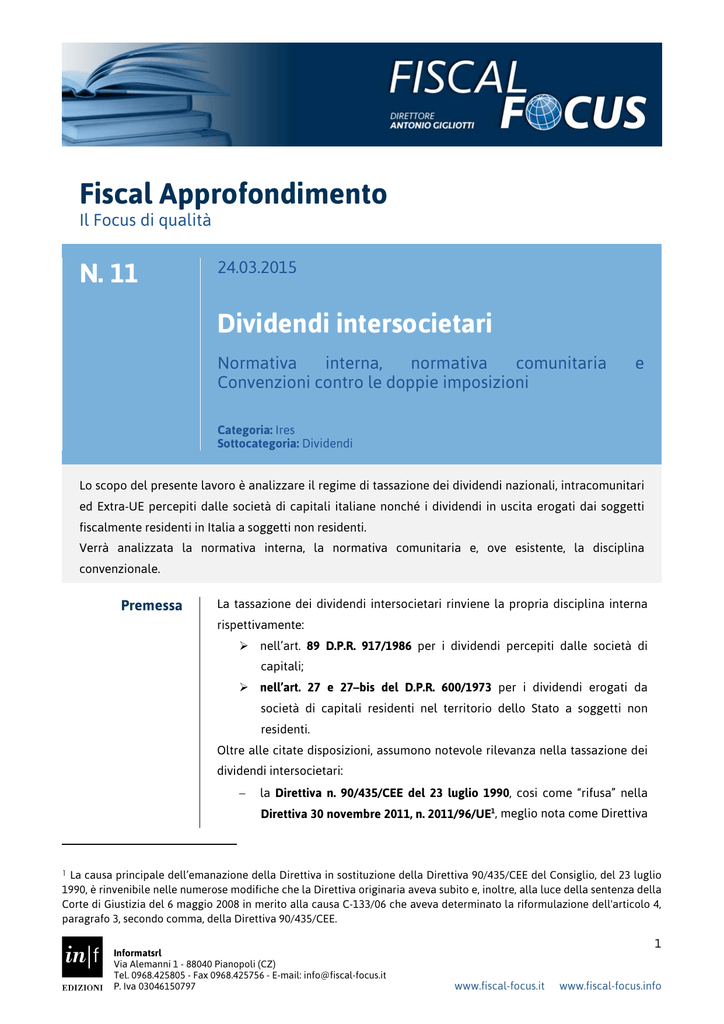 FISCAL FOCUS
DIRETTORE
ANTONIO GIGLIOTTI

Fiscal Approfondimento
Il Focus di qualità

N. 11

24.03.2015

Dividendi intersocietari

Normativa interna, normativa comunitaria e Convenzioni contro le doppie imposizioni

Categoria: Ires
Sottocategoria: Dividendi

Lo scopo del presente lavoro è analizzare il regime di tassazione dei dividendi nazionali, intracomunitari ed Extra-UE percepiti dalle società di capitali italiane nonché i dividendi in uscita erogati dai soggetti fiscalmente residenti in Italia a soggetti non residenti.
Verrà analizzata la normativa interna, la normativa comunitaria e, ove esistente, la disciplina convenzionale.

Premessa

La tassazione dei dividendi intersocietari rinviene la propria disciplina interna rispettivamente:

➢ nell'art. 89 D.P.R. 917/1986 per i dividendi percepiti dalle società di capitali;

➢ nell'art. 27 e 27–bis del D.P.R. 600/1973 per i dividendi erogati da società di capitali residenti nel territorio dello Stato a soggetti non residenti.

Oltre alle citate disposizioni, assumono notevole rilevanza nella tassazione dei dividendi intersocietari:

– la Direttiva n. 90/435/CEE del 23 luglio 1990, così come "rifusa" nella Direttiva 30 novembre 2011, n. 2011/96/UE$^1$, meglio nota come Direttiva

$^1$ La causa principale dell'emanazione della Direttiva in sostituzione della Direttiva 90/435/CEE del Consiglio, del 23 luglio 1990, è rinvenibile nelle numerose modifiche che la Direttiva originaria aveva subito e, inoltre, alla luce della sentenza della Corte di Giustizia del 6 maggio 2008 in merito alla causa C-133/06 che aveva determinato la riformulazione dell'articolo 4, paragrafo 3, secondo comma, della Direttiva 90/435/CEE.

1

in|f
EDIZIONI
Informatsrl
Via Alemanni 1 - 88040 Pianopoli (CZ)
Tel. 0968.425805 - Fax 0968.425756 - E-mail: info@fiscal-focus.it
P. Iva 03046150797

www.fiscal-focus.it www.fiscal-focus.info